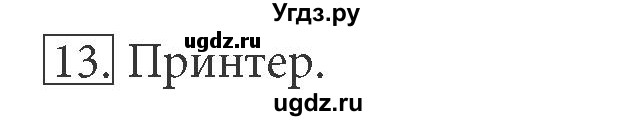 Угдз.ру

ugdz.ru

13. Принтер.

ugdz.ru